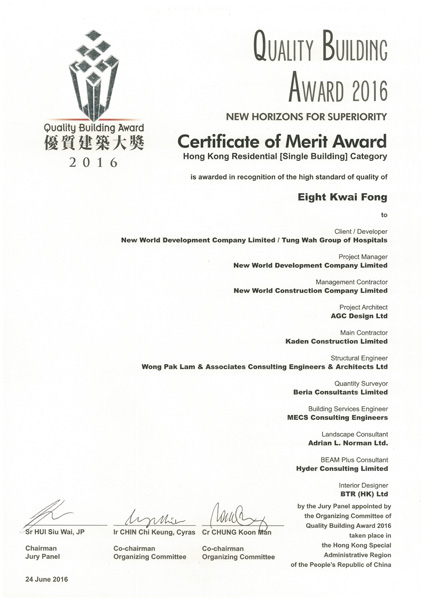 Quality Building Award
優質建築大獎
2016

QUALITY BUILDING AWARD 2016

NEW HORIZONS FOR SUPERIORITY

Certificate of Merit Award

Hong Kong Residential [Single Building] Category

is awarded in recognition of the high standard of quality of

Eight Kwai Fong

to

Client / Developer
New World Development Company Limited / Tung Wah Group of Hospitals

Project Manager
New World Development Company Limited

Management Contractor
New World Construction Company Limited

Project Architect
AGC Design Ltd

Main Contractor
Kaden Construction Limited

Structural Engineer
Wong Pak Lam & Associates Consulting Engineers & Architects Ltd

Quantity Surveyor
Beria Consultants Limited

Building Services Engineer
MECS Consulting Engineers

Landscape Consultant
Adrian L. Norman Ltd.

BEAM Plus Consultant
Hyder Consulting Limited

Interior Designer
BTR (HK) Ltd

by the Jury Panel appointed by the Organizing Committee of Quality Building Award 2016 taken place in the Hong Kong Special Administrative Region of the People's Republic of China

Sr HUI Siu Wai, JP
Chairman
Jury Panel

Ir CHIN Chi Keung, Cyras
Co-chairman
Organizing Committee

Cr CHUNG Koon Man
Co-chairman
Organizing Committee

24 June 2016